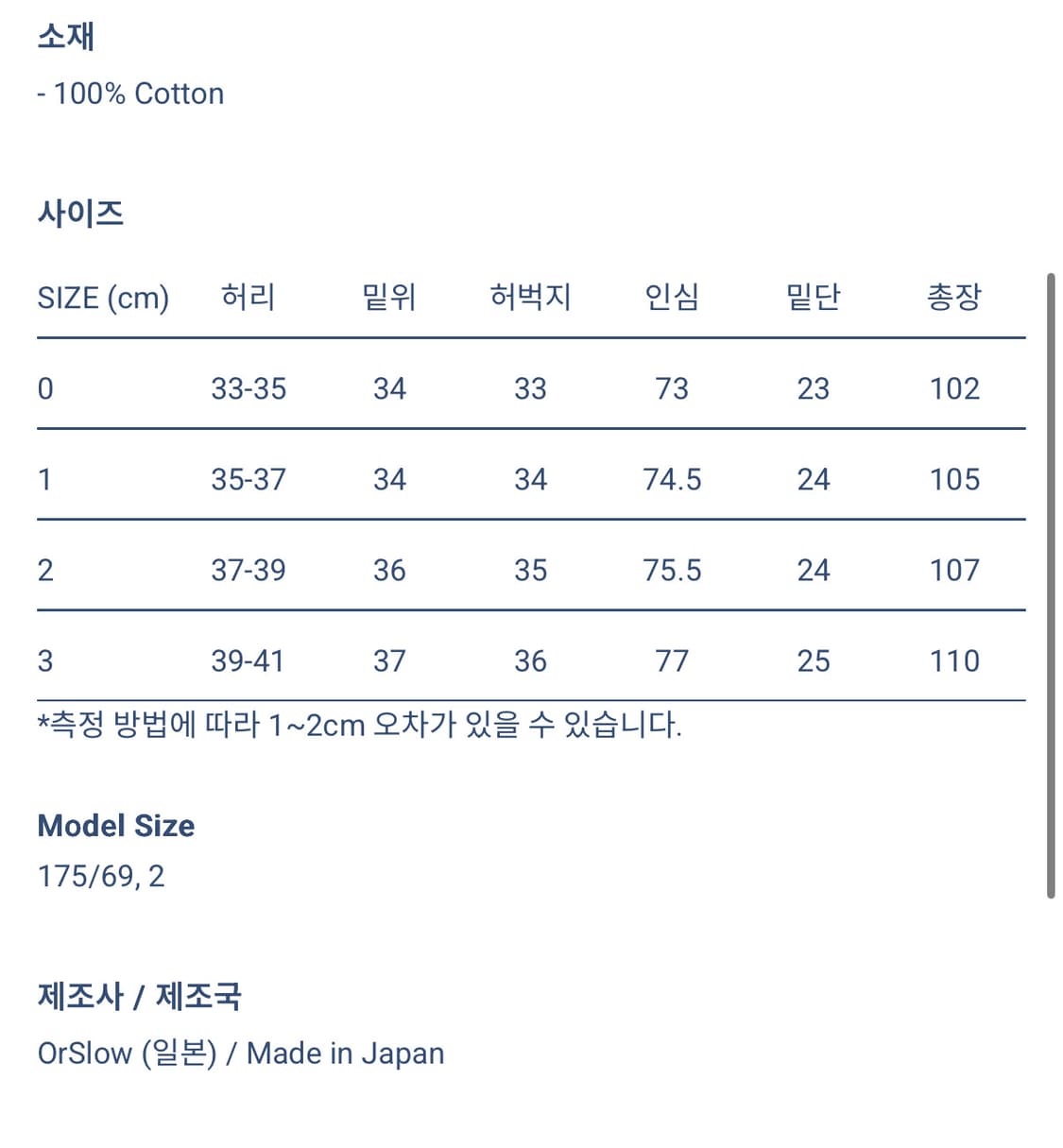 소재
- 100% Cotton

사이즈

| SIZE (cm) | 허리 | 밑위 | 허벅지 | 인심 | 밑단 | 총장 |
|---|---|---|---|---|---|---|
| 0 | 33-35 | 34 | 33 | 73 | 23 | 102 |
| 1 | 35-37 | 34 | 34 | 74.5 | 24 | 105 |
| 2 | 37-39 | 36 | 35 | 75.5 | 24 | 107 |
| 3 | 39-41 | 37 | 36 | 77 | 25 | 110 |

*측정 방법에 따라 1~2cm 오차가 있을 수 있습니다.

Model Size
175/69, 2

제조사 / 제조국
OrSlow (일본) / Made in Japan